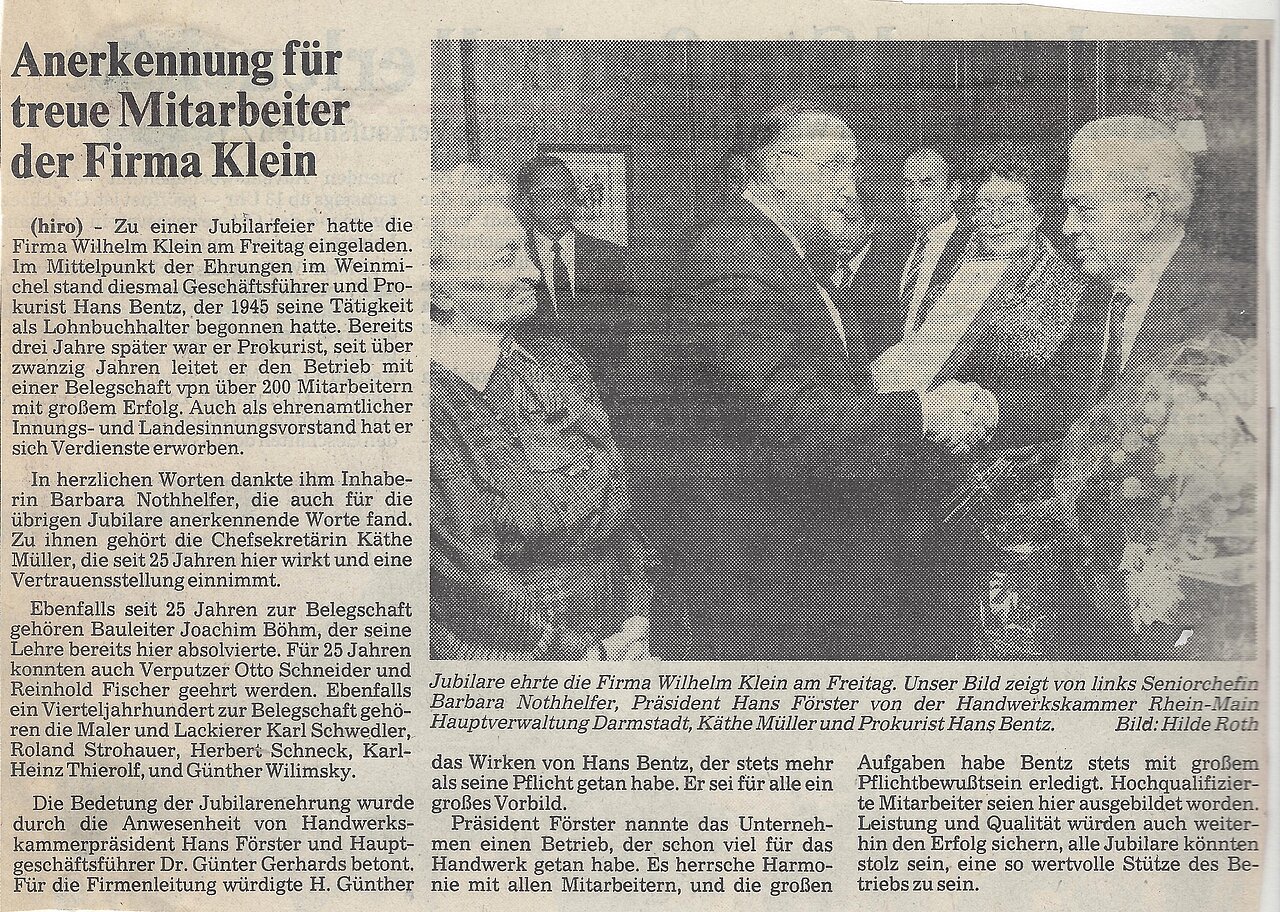 Anerkennung für treue Mitarbeiter der Firma Klein

(hiro) - Zu einer Jubilarfeier hatte die Firma Wilhelm Klein am Freitag eingeladen. Im Mittelpunkt der Ehrungen im Weinmichel stand diesmal Geschäftsführer und Prokurist Hans Bentz, der 1945 seine Tätigkeit als Lohnbuchhalter begonnen hatte. Bereits drei Jahre später war er Prokurist, seit über zwanzig Jahren leitet er den Betrieb mit einer Belegschaft vpn über 200 Mitarbeitern mit großem Erfolg. Auch als ehrenamtlicher Innungs- und Landesinnungsvorstand hat er sich Verdienste erworben.

In herzlichen Worten dankte ihm Inhaberin Barbara Nothhelfer, die auch für die übrigen Jubilare anerkennende Worte fand. Zu ihnen gehört die Chefsekretärin Käthe Müller, die seit 25 Jahren hier wirkt und eine Vertrauensstellung einnimmt.

Ebenfalls seit 25 Jahren zur Belegschaft gehören Bauleiter Joachim Böhm, der seine Lehre bereits hier absolvierte. Für 25 Jahren konnten auch Verputzer Otto Schneider und Reinhold Fischer geehrt werden. Ebenfalls ein Vierteljahrhundert zur Belegschaft gehören die Maler und Lackierer Karl Schwedler, Roland Strohauer, Herbert Schneck, Karl-Heinz Thierolf, und Günther Wilimsky.

Die Bedetung der Jubilarenehrung wurde durch die Anwesenheit von Handwerkskammerpräsident Hans Förster und Hauptgeschäftsführer Dr. Günter Gerhards betont. Für die Firmenleitung würdigte H. Günther

Jubilare ehrte die Firma Wilhelm Klein am Freitag. Unser Bild zeigt von links Seniorchefin Barbara Nothhelfer, Präsident Hans Förster von der Handwerkskammer Rhein-Main Hauptverwaltung Darmstadt, Käthe Müller und Prokurist Hans Bentz. Bild: Hilde Roth

das Wirken von Hans Bentz, der stets mehr als seine Pflicht getan habe. Er sei für alle ein großes Vorbild.

Präsident Förster nannte das Unternehmen einen Betrieb, der schon viel für das Handwerk getan habe. Es herrsche Harmonie mit allen Mitarbeitern, und die großen Aufgaben habe Bentz stets mit großem Pflichtbewußtsein erledigt. Hochqualifizierte Mitarbeiter seien hier ausgebildet worden. Leistung und Qualität würden auch weiterhin den Erfolg sichern, alle Jubilare könnten stolz sein, eine so wertvolle Stütze des Betriebs zu sein.